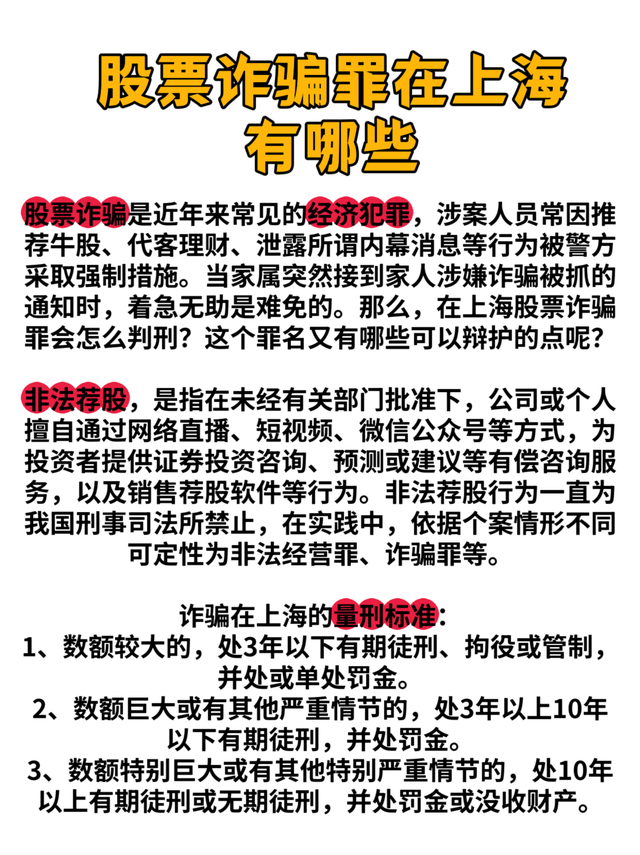 股票诈骗罪在上海有哪些

股票诈骗是近年来常见的经济犯罪，涉案人员常因推荐牛股、代客理财、泄露所谓内幕消息等行为被警方采取强制措施。当家属突然接到家人涉嫌诈骗被抓的通知时，着急无助是难免的。那么，在上海股票诈骗罪会怎么判刑？这个罪名又有哪些可以辩护的点呢？

非法荐股，是指在未经有关部门批准下，公司或个人擅自通过网络直播、短视频、微信公众号等方式，为投资者提供证券投资咨询、预测或建议等有偿咨询服务，以及销售荐股软件等行为。非法荐股行为一直为我国刑事司法所禁止，在实践中，依据个案情形不同可定性为非法经营罪、诈骗罪等。

诈骗在上海的量刑标准：
1、数额较大的，处3年以下有期徒刑、拘役或管制，并处或单处罚金。
2、数额巨大或有其他严重情节的，处3年以上10年以下有期徒刑，并处罚金。
3、数额特别巨大或有其他特别严重情节的，处10年以上有期徒刑或无期徒刑，并处罚金或没收财产。